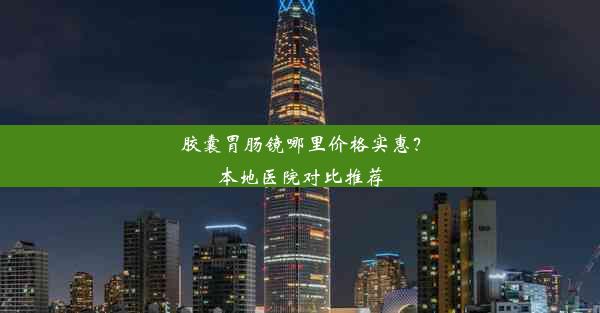 胶囊胃肠镜哪里价格实惠？
本地医院对比推荐